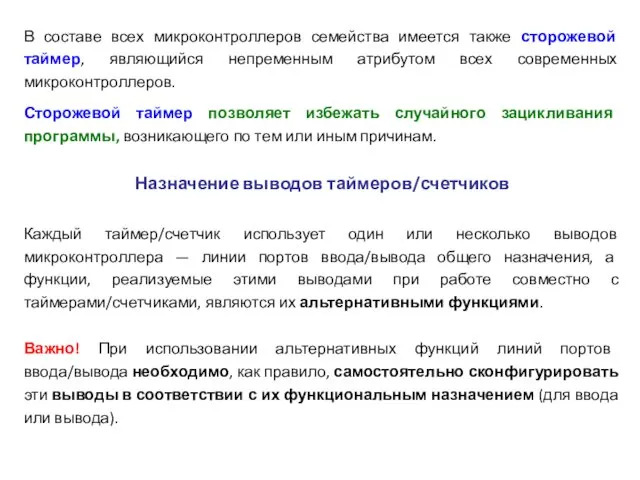 В составе всех микроконтроллеров семейства имеется также сторожевой таймер, являющийся непременным атрибутом всех современных микроконтроллеров.

Сторожевой таймер позволяет избежать случайного зацикливания программы, возникающего по тем или иным причинам.

Назначение выводов таймеров/счетчиков

Каждый таймер/счетчик использует один или несколько выводов микроконтроллера — линии портов ввода/вывода общего назначения, а функции, реализуемые этими выводами при работе совместно с таймерами/счетчиками, являются их альтернативными функциями.

Важно! При использовании альтернативных функций линий портов ввода/вывода необходимо, как правило, самостоятельно сконфигурировать эти выводы в соответствии с их функциональным назначением (для ввода или вывода).